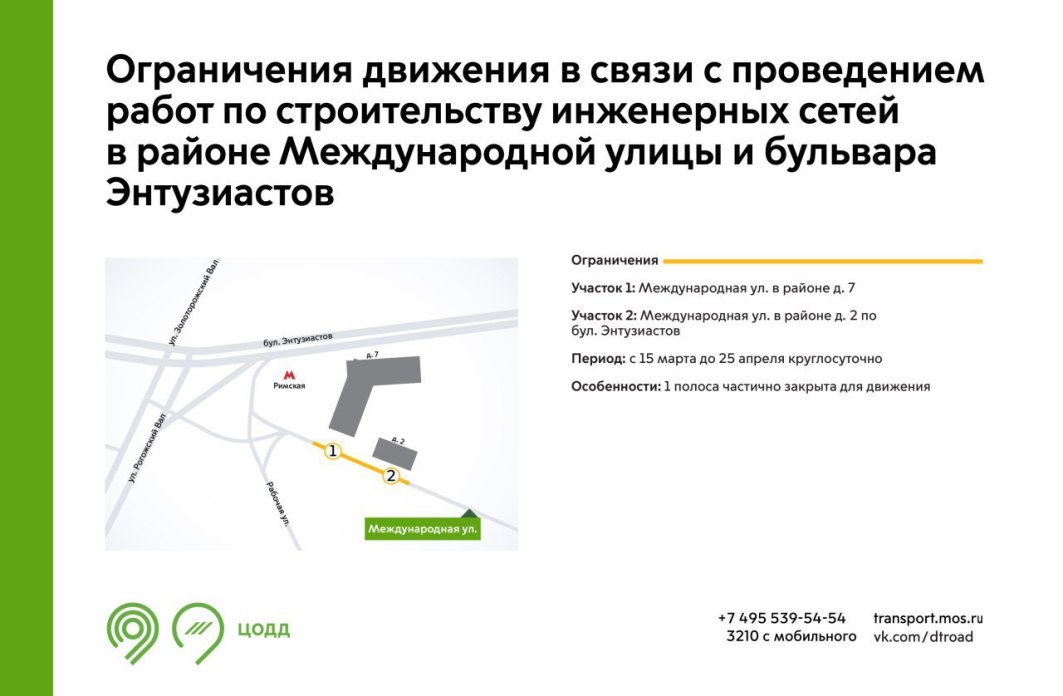 Ограничения движения в связи с проведением работ по строительству инженерных сетей в районе Международной улицы и бульвара Энтузиастов

ул. Золоторожский Вал
бул. Энтузиастов
д. 7
М
Римская
ул. Рогожский Вал
д. 2
1
2
Рабочая ул.
Международная ул.

Ограничения

Участок 1: Международная ул. в районе д. 7

Участок 2: Международная ул. в районе д. 2 по бул. Энтузиастов

Период: с 15 марта до 25 апреля круглосуточно

Особенности: 1 полоса частично закрыта для движения

ЦОДД

+7 495 539-54-54
3210 с мобильного

transport.mos.ru
vk.com/dtroad